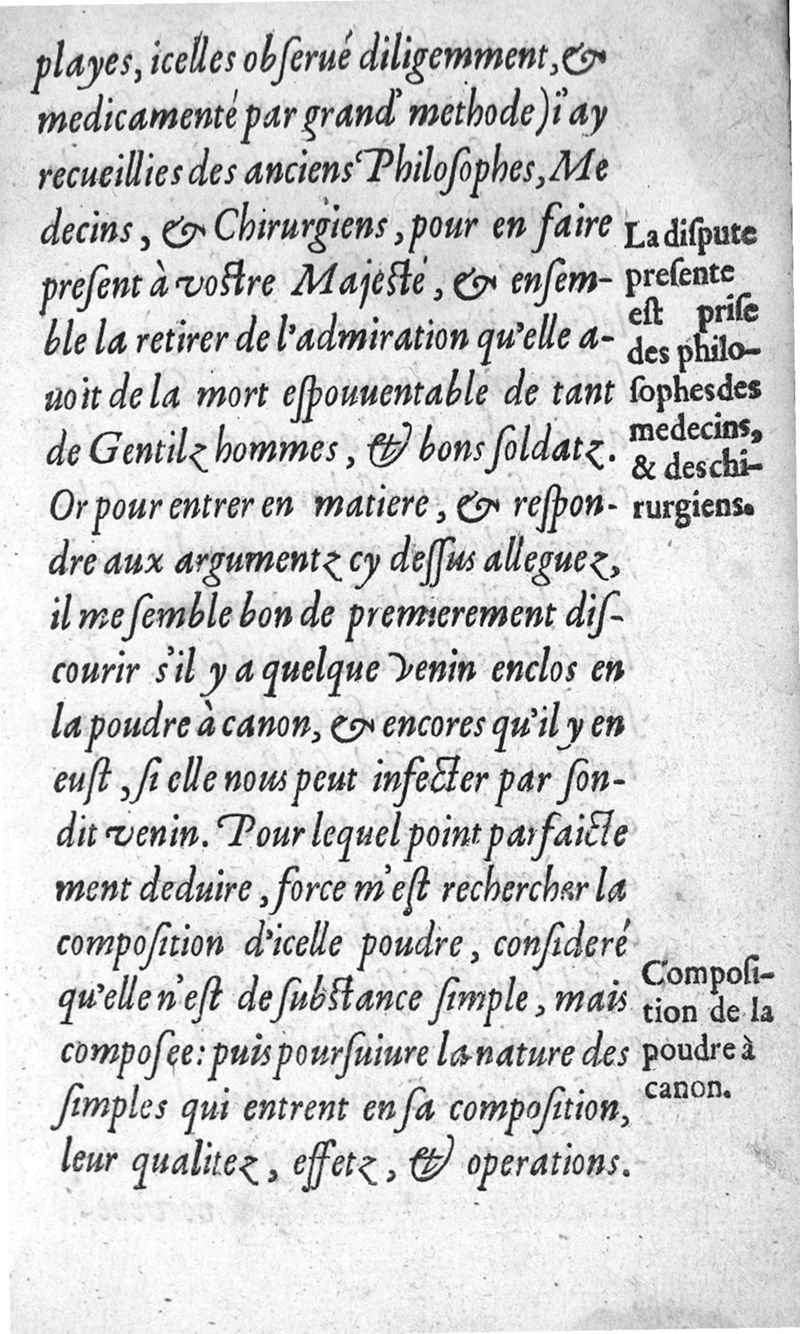 playes, icelles obserué diligemment, & medicamenté par grand' methode) i'ay recueillies des anciens Philosophes, Medecins, & Chirurgiens, pour en faire present à vostre Majesté, & ensemble la retirer de l'admiration qu'elle auoit de la mort espouuentable de tant de Gentilz hommes, & bons soldatz. Or pour entrer en matiere, & respondre aux argumentz cy dessus alleguez, il me semble bon de premierement discourir s'il y a quelque venin enclos en la poudre à canon, & encores qu'il y en eust, si elle nous peut infecter par sondit venin. Pour lequel point parfaictement deduire, force m'est rechercher la composition d'icelle poudre, consideré qu'elle n'est de substance simple, mais composee: puis poursuiure la nature des simples qui entrent en sa composition, leur qualitez, effetz, & operations.

La dispute presente est prise des philosophes des medecins, & des chirurgiens.

Composition de la poudre à canon.